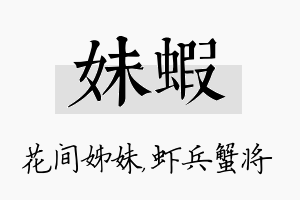 妹蝦

花间姊妹,虾兵蟹将